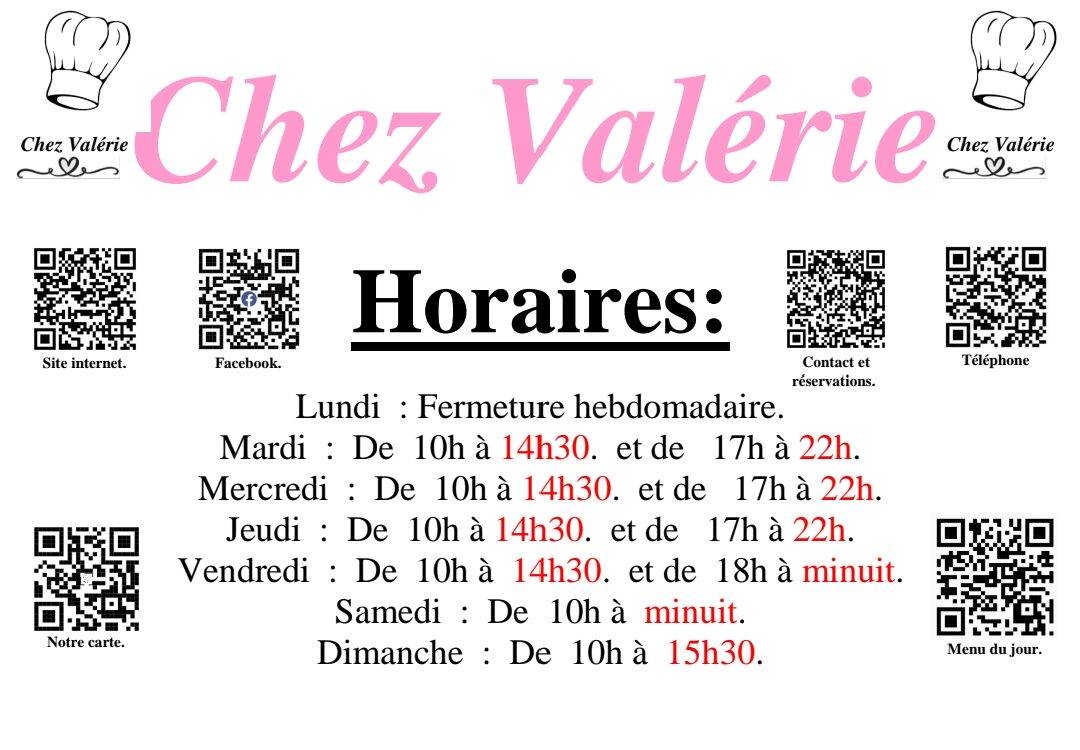 Chez Valérie

Chez Valérie

Chez Valérie

Site internet.

Facebook.

Horaires:

Contact et réservations.

Téléphone

Lundi : Fermeture hebdomadaire.
Mardi : De 10h à 14h30. et de 17h à 22h.
Mercredi : De 10h à 14h30. et de 17h à 22h.
Jeudi : De 10h à 14h30. et de 17h à 22h.
Vendredi : De 10h à 14h30. et de 18h à minuit.
Samedi : De 10h à minuit.
Dimanche : De 10h à 15h30.

Notre carte.

Menu du jour.